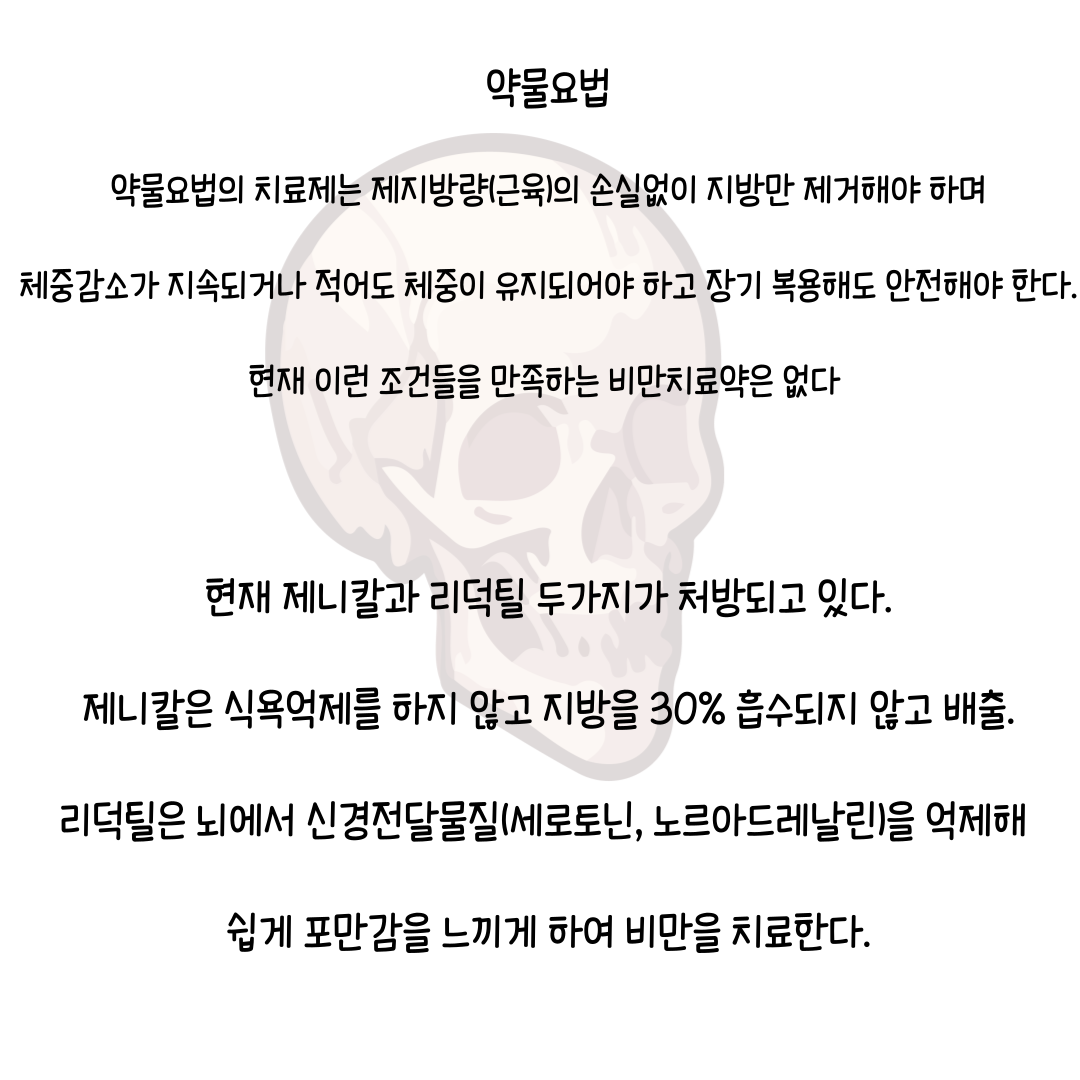 약물요법

약물요법의 치료제는 제지방량(근육)의 손실없이 지방만 제거해야 하며

체중감소가 지속되거나 적어도 체중이 유지되어야 하고 장기 복용해도 안전해야 한다.

현재 이런 조건들을 만족하는 비만치료약은 없다

현재 제니칼과 리덕틸 두가지가 처방되고 있다.

제니칼은 식욕억제를 하지 않고 지방을 30% 흡수되지 않고 배출.

리덕틸은 뇌에서 신경전달물질(세로토닌, 노르아드레날린)을 억제해

쉽게 포만감을 느끼게 하여 비만을 치료한다.